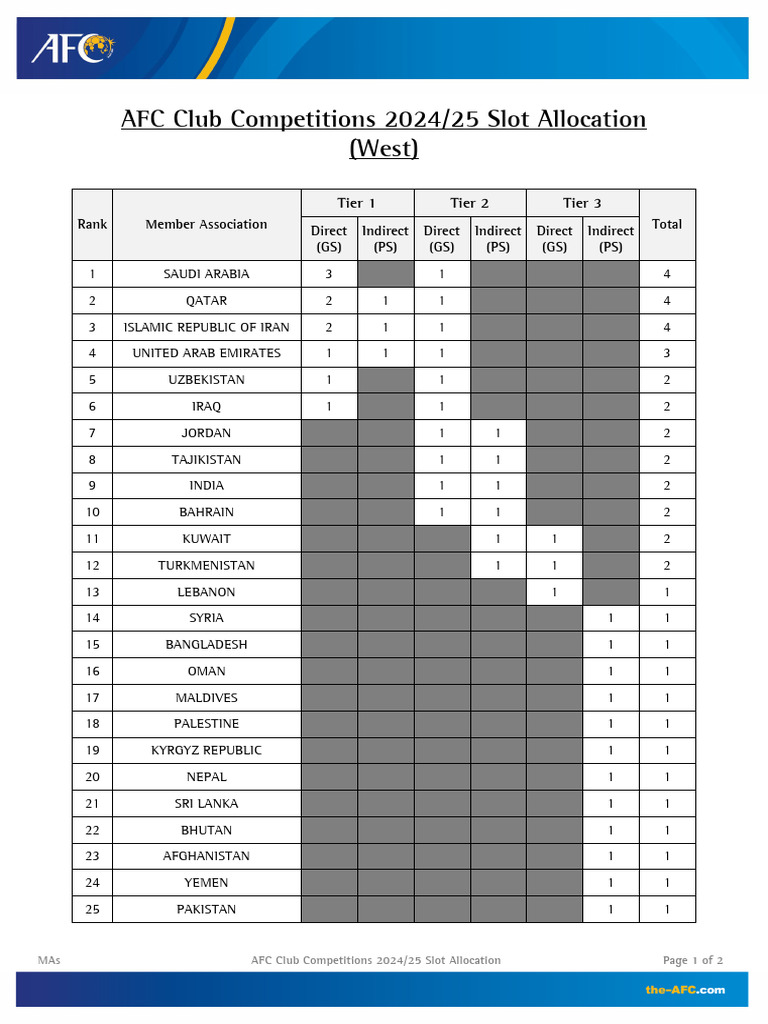 AFC

AFC Club Competitions 2024/25 Slot Allocation (West)

| Rank | Member Association | Tier 1 Direct (GS) | Tier 1 Indirect (PS) | Tier 2 Direct (GS) | Tier 2 Indirect (PS) | Tier 3 Direct (GS) | Tier 3 Indirect (PS) | Total |
|---|---|---|---|---|---|---|---|---|
| 1 | SAUDI ARABIA | 3 | | 1 | | | | 4 |
| 2 | QATAR | 2 | 1 | 1 | | | | 4 |
| 3 | ISLAMIC REPUBLIC OF IRAN | 2 | 1 | 1 | | | | 4 |
| 4 | UNITED ARAB EMIRATES | 1 | 1 | 1 | | | | 3 |
| 5 | UZBEKISTAN | 1 | | 1 | | | | 2 |
| 6 | IRAQ | 1 | | 1 | | | | 2 |
| 7 | JORDAN | | | 1 | 1 | | | 2 |
| 8 | TAJIKISTAN | | | 1 | 1 | | | 2 |
| 9 | INDIA | | | 1 | 1 | | | 2 |
| 10 | BAHRAIN | | | 1 | 1 | | | 2 |
| 11 | KUWAIT | | | | 1 | 1 | | 2 |
| 12 | TURKMENISTAN | | | | 1 | 1 | | 2 |
| 13 | LEBANON | | | | | 1 | | 1 |
| 14 | SYRIA | | | | | | 1 | 1 |
| 15 | BANGLADESH | | | | | | 1 | 1 |
| 16 | OMAN | | | | | | 1 | 1 |
| 17 | MALDIVES | | | | | | 1 | 1 |
| 18 | PALESTINE | | | | | | 1 | 1 |
| 19 | KYRGYZ REPUBLIC | | | | | | 1 | 1 |
| 20 | NEPAL | | | | | | 1 | 1 |
| 21 | SRI LANKA | | | | | | 1 | 1 |
| 22 | BHUTAN | | | | | | 1 | 1 |
| 23 | AFGHANISTAN | | | | | | 1 | 1 |
| 24 | YEMEN | | | | | | 1 | 1 |
| 25 | PAKISTAN | | | | | | 1 | 1 |

MAs AFC Club Competitions 2024/25 Slot Allocation Page 1 of 2

the-AFC.com